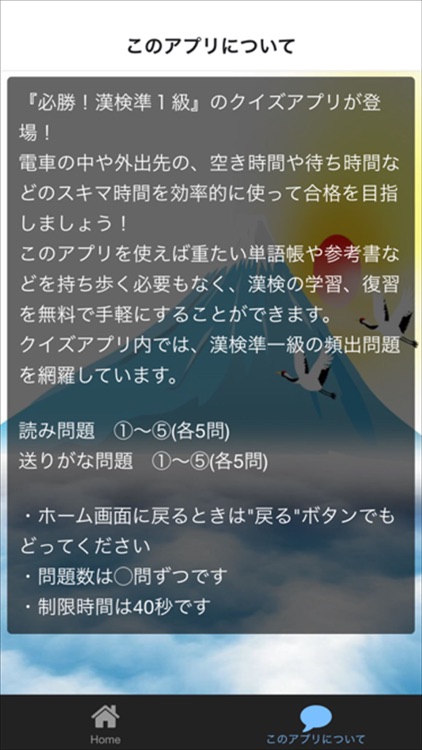 このアプリについて

『必勝！漢検準１級』のクイズアプリが登場！
電車の中や外出先の、空き時間や待ち時間などのスキマ時間を効率的に使って合格を目指しましょう！
このアプリを使えば重たい単語帳や参考書などを持ち歩く必要もなく、漢検の学習、復習を無料で手軽にすることができます。
クイズアプリ内では、漢検準一級の頻出問題を網羅しています。

読み問題　①〜⑤(各5問)
送りがな問題　①〜⑤(各5問)

・ホーム画面に戻るときは"戻る"ボタンでもどってください
・問題数は◯問ずつです
・制限時間は40秒です

Home
このアプリについて